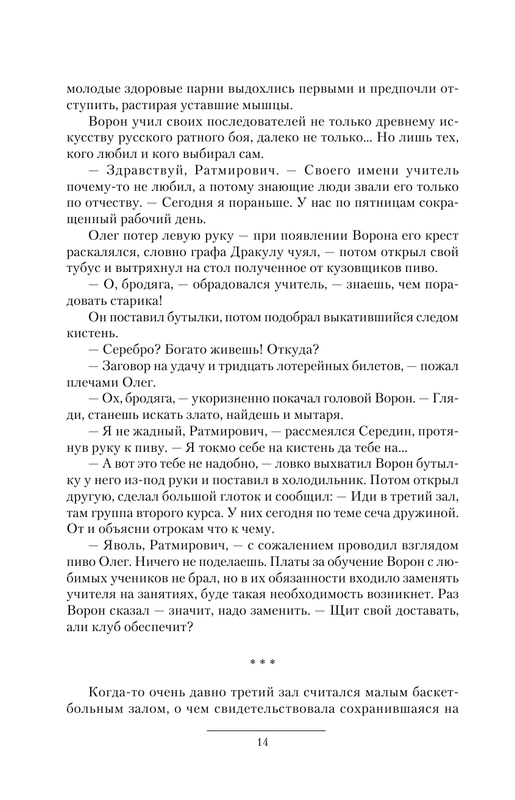 молодые здоровые парни выдохлись первыми и предпочли отступить, растирая уставшие мышцы.

Ворон учил своих последователей не только древнему искусству русского ратного боя, далеко не только... Но лишь тех, кого любил и кого выбирал сам.

— Здравствуй, Ратмирович. — Своего имени учитель почему-то не любил, а потому знающие люди звали его только по отчеству. — Сегодня я пораньше. У нас по пятницам сокращенный рабочий день.

Олег потер левую руку — при появлении Ворона его крест раскалялся, словно графа Дракулу чуял, — потом открыл свой тубус и вытряхнул на стол полученное от кузовщиков пиво.

— О, бродяга, — обрадовался учитель, — знаешь, чем порадовать старика!

Он поставил бутылки, потом подобрал выкатившийся следом кистень.

— Серебро? Богато живешь! Откуда?

— Заговор на удачу и тридцать лотерейных билетов, — пожал плечами Олег.

— Ох, бродяга, — укоризненно покачал головой Ворон. — Гляди, станешь искать злато, найдешь и мытаря.

— Я не жадный, Ратмирович, — рассмеялся Середин, протянув руку к пиву. — Я токмо себе на кистень да тебе на...

— А вот это тебе не надобно, — ловко выхватил Ворон бутылку у него из-под руки и поставил в холодильник. Потом открыл другую, сделал большой глоток и сообщил: — Иди в третий зал, там группа второго курса. У них сегодня по теме сеча дружиной. От и объясни отрокам что к чему.

— Яволь, Ратмирович, — с сожалением проводил взглядом пиво Олег. Ничего не поделаешь. Платы за обучение Ворон с любимых учеников не брал, но в их обязанности входило заменять учителя на занятиях, буде такая необходимость возникнет. Раз Ворон сказал — значит, надо заменить. — Щит свой доставать, али клуб обеспечит?

* * *

Когда-то очень давно третий зал считался малым баскетбольным залом, о чем свидетельствовала сохранившаяся на

14